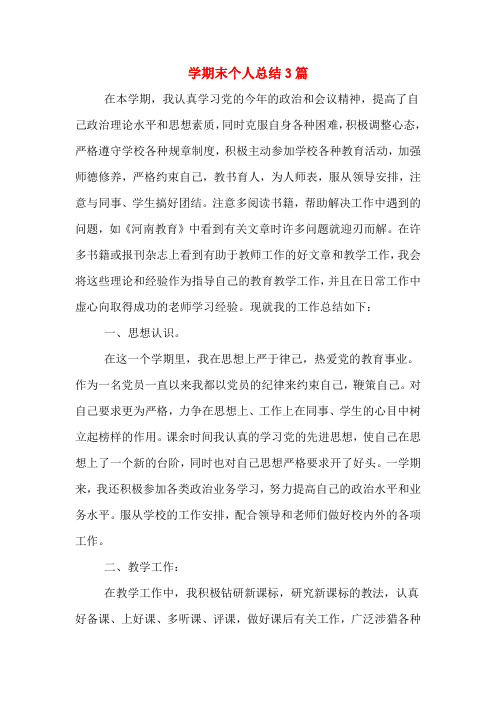 学期末个人总结3篇

在本学期，我认真学习党的今年的政治和会议精神，提高了自己政治理论水平和思想素质，同时克服自身各种困难，积极调整心态，严格遵守学校各种规章制度，积极主动参加学校各种教育活动，加强师德修养，严格约束自己，教书育人，为人师表，服从领导安排，注意与同事、学生搞好团结。注意多阅读书籍，帮助解决工作中遇到的问题，如《河南教育》中看到有关文章时许多问题就迎刃而解。在许多书籍或报刊杂志上看到有助于教师工作的好文章和教学工作，我会将这些理论和经验作为指导自己的教育教学工作，并且在日常工作中虚心向取得成功的老师学习经验。现就我的工作总结如下：

一、思想认识。

在这一个学期里，我在思想上严于律己，热爱党的教育事业。作为一名党员一直以来我都以党员的纪律来约束自己，鞭策自己。对自己要求更为严格，力争在思想上、工作上在同事、学生的心目中树立起榜样的作用。课余时间我认真的学习党的先进思想，使自己在思想上了一个新的台阶，同时也对自己思想严格要求开了好头。一学期来，我还积极参加各类政治业务学习，努力提高自己的政治水平和业务水平。服从学校的工作安排，配合领导和老师们做好校内外的各项工作。

二、教学工作：

在教学工作中，我积极钻研新课标，研究新课标的教法，认真好备课、上好课、多听课、评课，做好课后有关工作，广泛涉猎各种